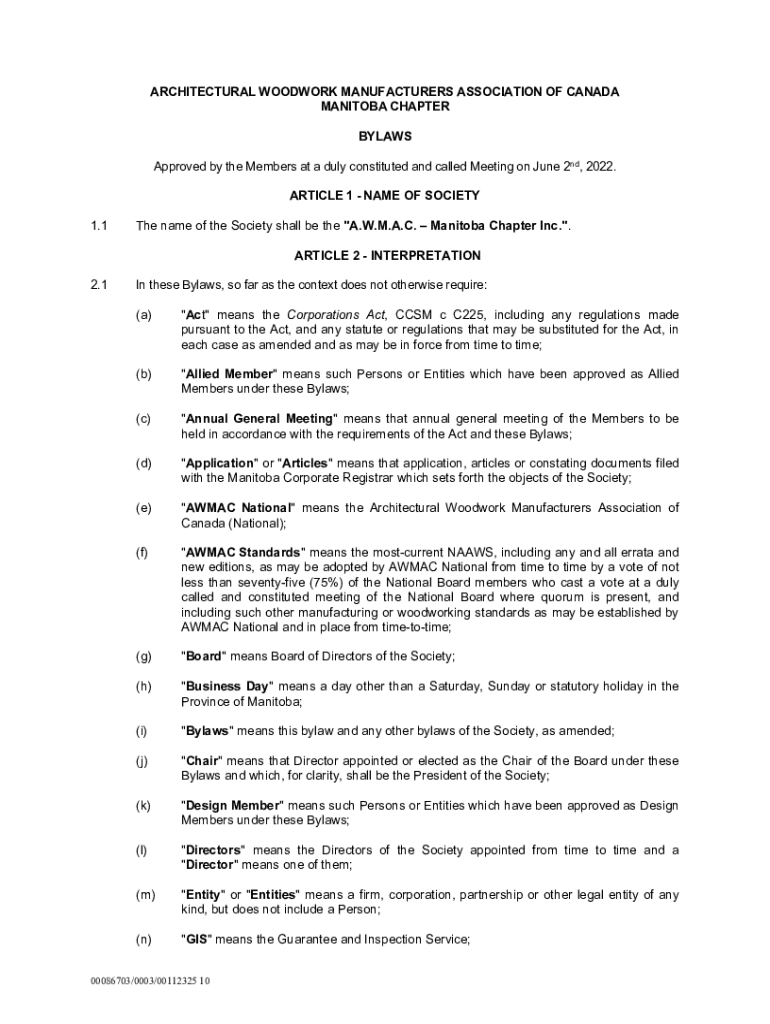 ARCHITECTURAL WOODWORK MANUFACTURERS ASSOCIATION OF CANADA
MANITOBA CHAPTER

BYLAWS

Approved by the Members at a duly constituted and called Meeting on June 2$^{nd}$, 2022.

ARTICLE 1 - NAME OF SOCIETY

1.1 The name of the Society shall be the "A.W.M.A.C. – Manitoba Chapter Inc.".

ARTICLE 2 - INTERPRETATION

2.1 In these Bylaws, so far as the context does not otherwise require:

(a) "Act" means the Corporations Act, CCSM c C225, including any regulations made pursuant to the Act, and any statute or regulations that may be substituted for the Act, in each case as amended and as may be in force from time to time;

(b) "Allied Member" means such Persons or Entities which have been approved as Allied Members under these Bylaws;

(c) "Annual General Meeting" means that annual general meeting of the Members to be held in accordance with the requirements of the Act and these Bylaws;

(d) "Application" or "Articles" means that application, articles or constating documents filed with the Manitoba Corporate Registrar which sets forth the objects of the Society;

(e) "AWMAC National" means the Architectural Woodwork Manufacturers Association of Canada (National);

(f) "AWMAC Standards" means the most-current NAAWS, including any and all errata and new editions, as may be adopted by AWMAC National from time to time by a vote of not less than seventy-five (75%) of the National Board members who cast a vote at a duly called and constituted meeting of the National Board where quorum is present, and including such other manufacturing or woodworking standards as may be established by AWMAC National and in place from time-to-time;

(g) "Board" means Board of Directors of the Society;

(h) "Business Day" means a day other than a Saturday, Sunday or statutory holiday in the Province of Manitoba;

(i) "Bylaws" means this bylaw and any other bylaws of the Society, as amended;

(j) "Chair" means that Director appointed or elected as the Chair of the Board under these Bylaws and which, for clarity, shall be the President of the Society;

(k) "Design Member" means such Persons or Entities which have been approved as Design Members under these Bylaws;

(l) "Directors" means the Directors of the Society appointed from time to time and a "Director" means one of them;

(m) "Entity" or "Entities" means a firm, corporation, partnership or other legal entity of any kind, but does not include a Person;

(n) "GIS" means the Guarantee and Inspection Service;

00086703/0003/00112325 10